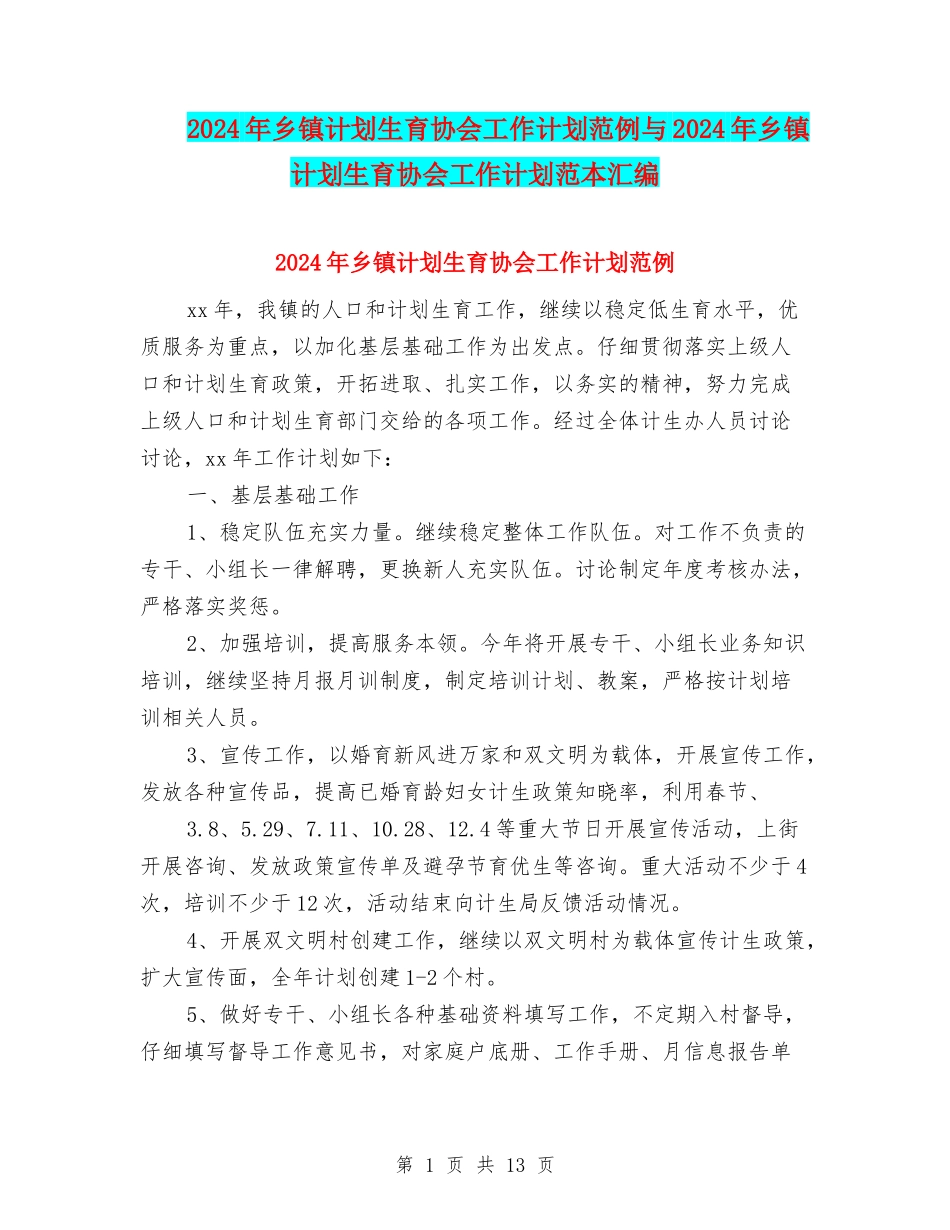 2024年乡镇计划生育协会工作计划范例与2024年乡镇计划生育协会工作计划范本汇编

2024年乡镇计划生育协会工作计划范例

xx年，我镇的人口和计划生育工作，继续以稳定低生育水平，优质服务为重点，以加化基层基础工作为出发点。仔细贯彻落实上级人口和计划生育政策，开拓进取、扎实工作，以务实的精神，努力完成上级人口和计划生育部门交给的各项工作。经过全体计生办人员讨论讨论，xx年工作计划如下：

一、基层基础工作

1、稳定队伍充实力量。继续稳定整体工作队伍。对工作不负责的专干、小组长一律解聘，更换新人充实队伍。讨论制定年度考核办法，严格落实奖惩。

2、加强培训，提高服务本领。今年将开展专干、小组长业务知识培训，继续坚持月报月训制度，制定培训计划、教案，严格按计划培训相关人员。

3、宣传工作，以婚育新风进万家和双文明为载体，开展宣传工作，发放各种宣传品，提高已婚育龄妇女计生政策知晓率，利用春节、

3.8、5.29、7.11、10.28、12.4等重大节日开展宣传活动，上街开展咨询、发放政策宣传单及避孕节育优生等咨询。重大活动不少于4次，培训不少于12次，活动结束向计生局反馈活动情况。

4、开展双文明村创建工作，继续以双文明村为载体宣传计生政策，扩大宣传面，全年计划创建1-2个村。

5、做好专干、小组长各种基础资料填写工作，不定期入村督导，仔细填写督导工作意见书，对家庭户底册、工作手册、月信息报告单

第 1 页 共 13 页